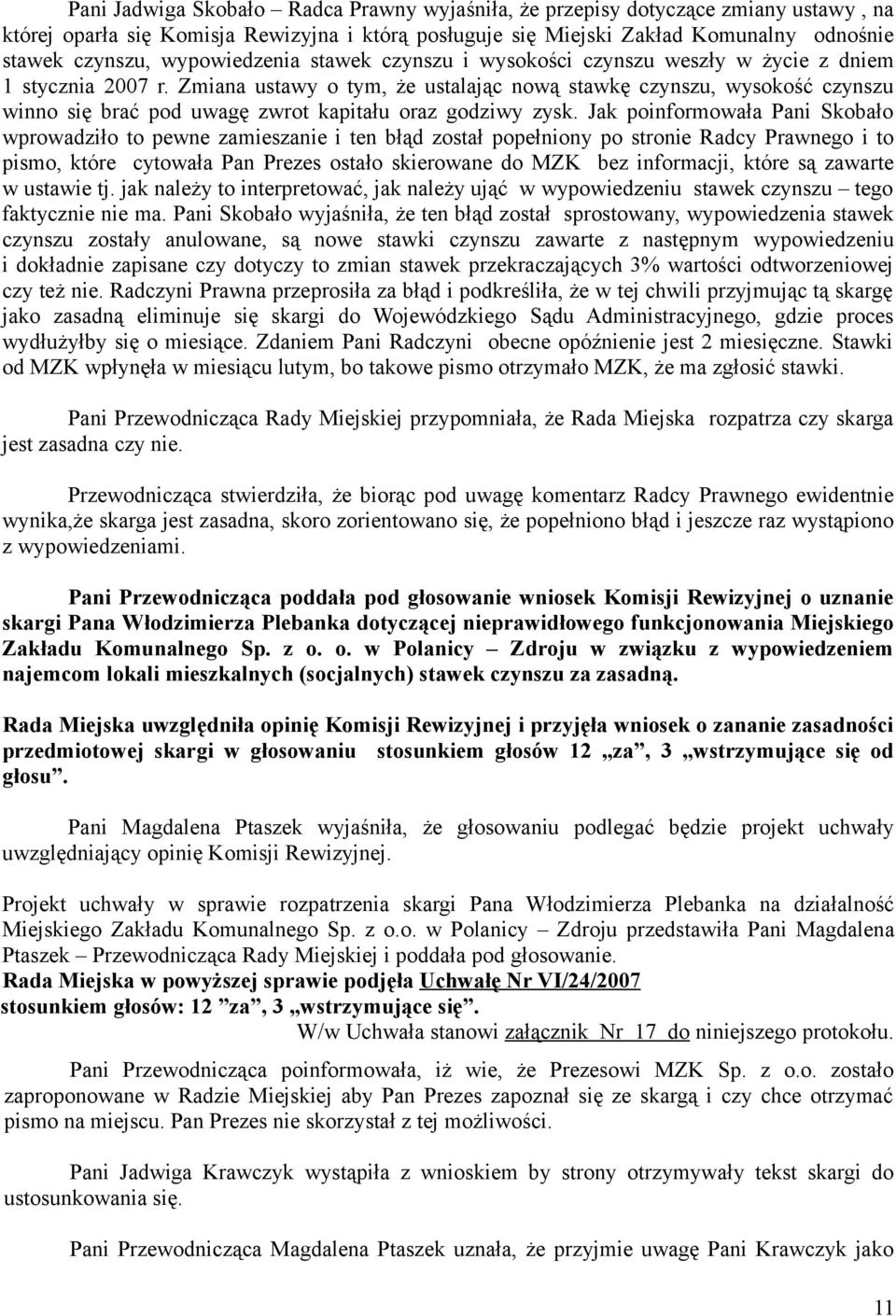 Pani Jadwiga Skobało – Radca Prawny wyjaśniła, że przepisy dotyczące zmiany ustawy , na której oparła się Komisja Rewizyjna i którą posługuje się Miejski Zakład Komunalny odnośnie stawek czynszu, wypowiedzenia stawek czynszu i wysokości czynszu weszły w życie z dniem 1 stycznia 2007 r. Zmiana ustawy o tym, że ustalając nową stawkę czynszu, wysokość czynszu winno się brać pod uwagę zwrot kapitału oraz godziwy zysk. Jak poinformowała Pani Skobało wprowadziło to pewne zamieszanie i ten błąd został popełniony po stronie Radcy Prawnego i to pismo, które cytowała Pan Prezes ostało skierowane do MZK bez informacji, które są zawarte w ustawie tj. jak należy to interpretować, jak należy ująć w wypowiedzeniu stawek czynszu – tego faktycznie nie ma. Pani Skobało wyjaśniła, że ten błąd został sprostowany, wypowiedzenia stawek czynszu zostały anulowane, są nowe stawki czynszu zawarte z następnym wypowiedzeniu i dokładnie zapisane czy dotyczy to zmian stawek przekraczających 3% wartości odtworzeniowej czy też nie. Radczyni Prawna przeprosiła za błąd i podkreśliła, że w tej chwili przyjmując tą skargę jako zasadną eliminuje się skargi do Wojewódzkiego Sądu Administracyjnego, gdzie proces wydłużyłby się o miesiące. Zdaniem Pani Radczyni obecne opóźnienie jest 2 miesięczne. Stawki od MZK wpłynęła w miesiącu lutym, bo takowe pismo otrzymało MZK, że ma zgłosić stawki.

Pani Przewodnicząca Rady Miejskiej przypomniała, że Rada Miejska rozpatrza czy skarga jest zasadna czy nie.

Przewodnicząca stwierdziła, że biorąc pod uwagę komentarz Radcy Prawnego ewidentnie wynika,że skarga jest zasadna, skoro zorientowano się, że popełniono błąd i jeszcze raz wystąpiono z wypowiedzeniami.

Pani Przewodnicząca poddała pod głosowanie wniosek Komisji Rewizyjnej o uznanie skargi Pana Włodzimierza Plebanka dotyczącej nieprawidłowego funkcjonowania Miejskiego Zakładu Komunalnego Sp. z o. o. w Polanicy – Zdroju w związku z wypowiedzeniem najemcom lokali mieszkalnych (socjalnych) stawek czynszu za zasadną.

Rada Miejska uwzględniła opinię Komisji Rewizyjnej i przyjęła wniosek o zananie zasadności przedmiotowej skargi w głosowaniu stosunkiem głosów 12 „za”, 3 „wstrzymujące się od głosu”.

Pani Magdalena Ptaszek wyjaśniła, że głosowaniu podlegać będzie projekt uchwały uwzględniający opinię Komisji Rewizyjnej.

Projekt uchwały w sprawie rozpatrzenia skargi Pana Włodzimierza Plebanka na działalność Miejskiego Zakładu Komunalnego Sp. z o.o. w Polanicy – Zdroju przedstawiła Pani Magdalena Ptaszek – Przewodnicząca Rady Miejskiej i poddała pod głosowanie.
Rada Miejska w powyższej sprawie podjęła Uchwałę Nr VI/24/2007 stosunkiem głosów: 12 ”za”, 3 „wstrzymujące się”.
W/w Uchwała stanowi załącznik Nr 17 do niniejszego protokołu.

Pani Przewodnicząca poinformowała, iż wie, że Prezesowi MZK Sp. z o.o. zostało zaproponowane w Radzie Miejskiej aby Pan Prezes zapoznał się ze skargą i czy chce otrzymać pismo na miejscu. Pan Prezes nie skorzystał z tej możliwości.

Pani Jadwiga Krawczyk wystąpiła z wnioskiem by strony otrzymywały tekst skargi do ustosunkowania się.

Pani Przewodnicząca Magdalena Ptaszek uznała, że przyjmie uwagę Pani Krawczyk jako

11